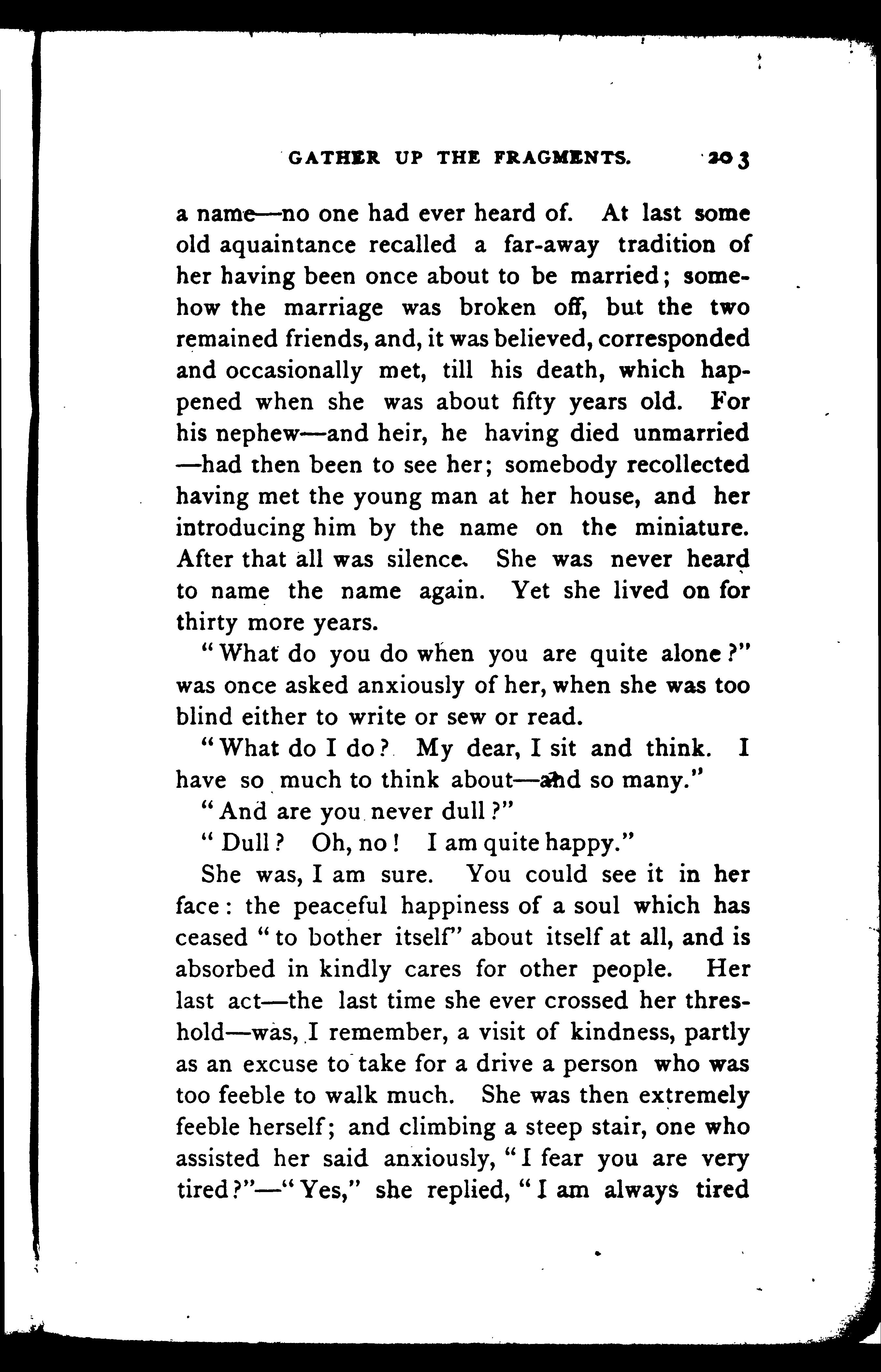 GATHER UP THE FRAGMENTS. 203

a name—no one had ever heard of. At last some old aquaintance recalled a far-away tradition of her having been once about to be married; somehow the marriage was broken off, but the two remained friends, and, it was believed, corresponded and occasionally met, till his death, which happened when she was about fifty years old. For his nephew—and heir, he having died unmarried—had then been to see her; somebody recollected having met the young man at her house, and her introducing him by the name on the miniature. After that all was silence. She was never heard to name the name again. Yet she lived on for thirty more years.

"What do you do when you are quite alone?" was once asked anxiously of her, when she was too blind either to write or sew or read.

"What do I do? My dear, I sit and think. I have so much to think about—and so many."

"And are you never dull?"

"Dull? Oh, no! I am quite happy."

She was, I am sure. You could see it in her face: the peaceful happiness of a soul which has ceased "to bother itself" about itself at all, and is absorbed in kindly cares for other people. Her last act—the last time she ever crossed her threshold—was, I remember, a visit of kindness, partly as an excuse to take for a drive a person who was too feeble to walk much. She was then extremely feeble herself; and climbing a steep stair, one who assisted her said anxiously, "I fear you are very tired?"—"Yes," she replied, "I am always tired